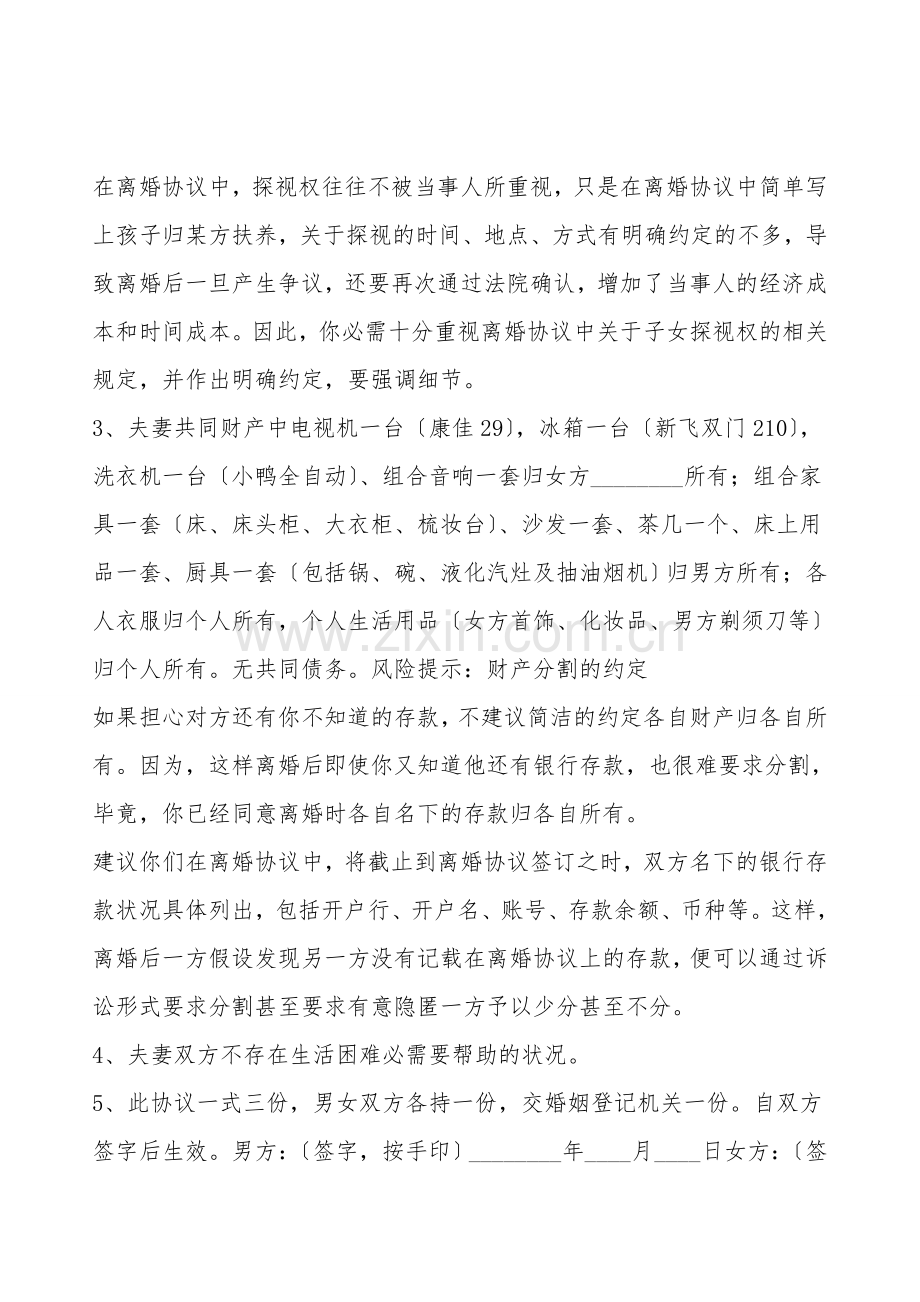 在离婚协议中，探视权往往不被当事人所重视，只是在离婚协议中简单写上孩子归某方扶养，关于探视的时间、地点、方式有明确约定的不多，导致离婚后一旦产生争议，还要再次通过法院确认，增加了当事人的经济成本和时间成本。因此，你必需十分重视离婚协议中关于子女探视权的相关规定，并作出明确约定，要强调细节。

3、夫妻共同财产中电视机一台〔康佳29〕，冰箱一台〔新飞双门210〕，洗衣机一台〔小鸭全自动〕、组合音响一套归女方____所有；组合家具一套〔床、床头柜、大衣柜、梳妆台〕、沙发一套、茶几一个、床上用品一套、厨具一套〔包括锅、碗、液化汽灶及抽油烟机〕归男方所有；各人衣服归个人所有，个人生活用品〔女方首饰、化妆品、男方剃须刀等〕归个人所有。无共同债务。风险提示：财产分割的约定

如果担心对方还有你不知道的存款，不建议简洁的约定各自财产归各自所有。因为，这样离婚后即使你又知道他还有银行存款，也很难要求分割，毕竟，你已经同意离婚时各自名下的存款归各自所有。

建议你们在离婚协议中，将截止到离婚协议签订之时，双方名下的银行存款状况具体列出，包括开户行、开户名、账号、存款余额、币种等。这样，离婚后一方假设发现另一方没有记载在离婚协议上的存款，便可以通过诉讼形式要求分割甚至要求有意隐匿一方予以少分甚至不分。

4、夫妻双方不存在生活困难必需要帮助的状况。

5、此协议一式三份，男女双方各持一份，交婚姻登记机关一份。自双方签字后生效。男方：〔签字，按手印〕____年____月____日女方：〔签

www.zixin.com.cn